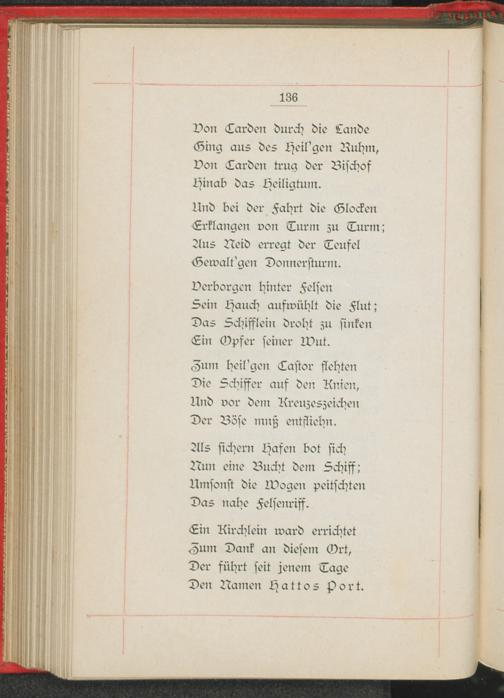 136

Von Carden durch die Lande
Ging aus des Heil'gen Ruhm,
Von Carden trug der Bischof
Hinab das Heiligtum.

Und bei der Fahrt die Glocken
Erklangen von Turm zu Turm;
Aus Neid erregt der Teufel
Gewalt'gen Donnersturm.

Verborgen hinter Felsen
Sein Hauch aufwühlt die Flut;
Das Schifflein droht zu sinken
Ein Opfer seiner Wut.

Zum heil'gen Castor flehten
Die Schiffer auf den Knien,
Und vor dem Kreuzeszeichen
Der Böse muß entfliehn.

Als sichern Hafen bot sich
Nun eine Bucht dem Schiff;
Umsonst die Wogen peitschten
Das nahe Felsenriff.

Ein Kirchlein ward errichtet
Zum Dank an diesem Ort,
Der führt seit jenem Tage
Den Namen Hattos Port.